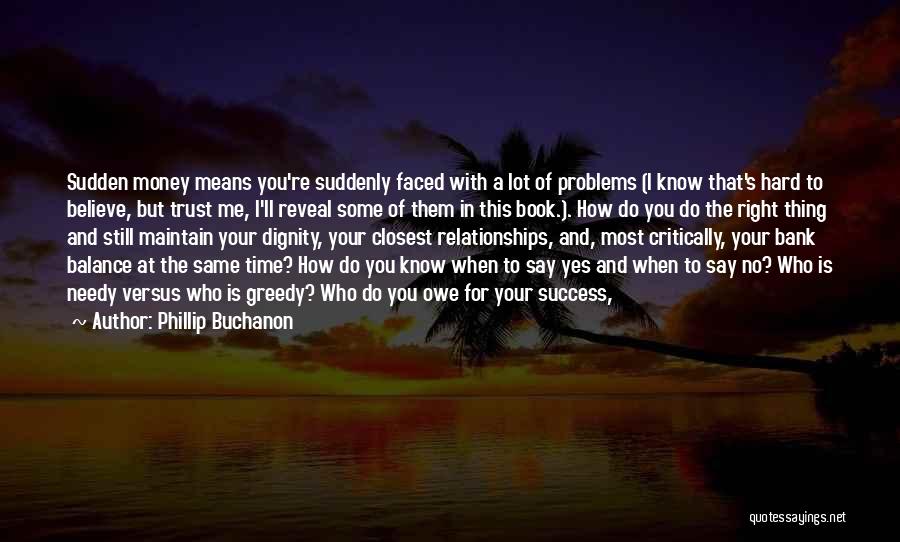 Sudden money means you're suddenly faced with a lot of problems (I know that's hard to believe, but trust me, I'll reveal some of them in this book.). How do you do the right thing and still maintain your dignity, your closest relationships, and, most critically, your bank balance at the same time? How do you know when to say yes and when to say no? Who is needy versus who is greedy? Who do you owe for your success,

~ Author: Phillip Buchanon

quotessayings.net